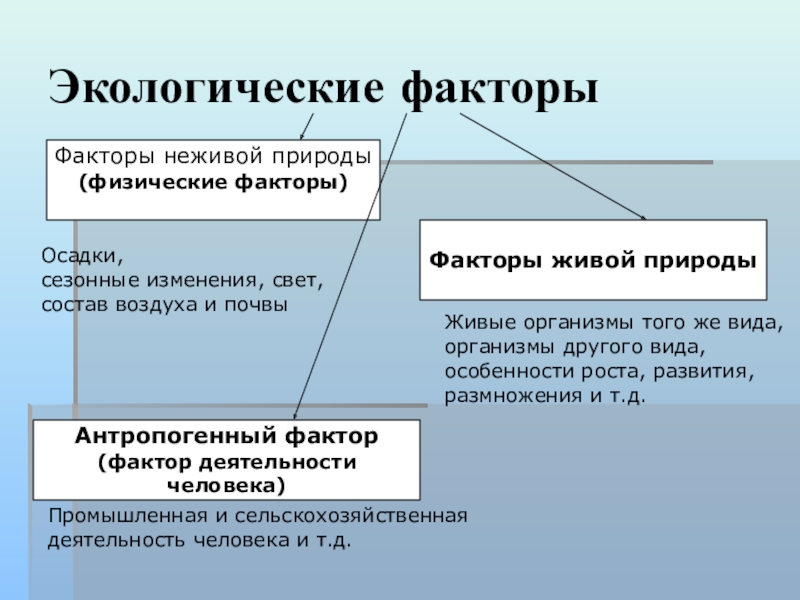 Экологические факторы

Факторы неживой природы
(физические факторы)

Осадки,
сезонные изменения, свет,
состав воздуха и почвы

Факторы живой природы

Живые организмы того же вида,
организмы другого вида,
особенности роста, развития,
размножения и т.д.

Антропогенный фактор
(фактор деятельности
человека)

Промышленная и сельскохозяйственная
деятельность человека и т.д.